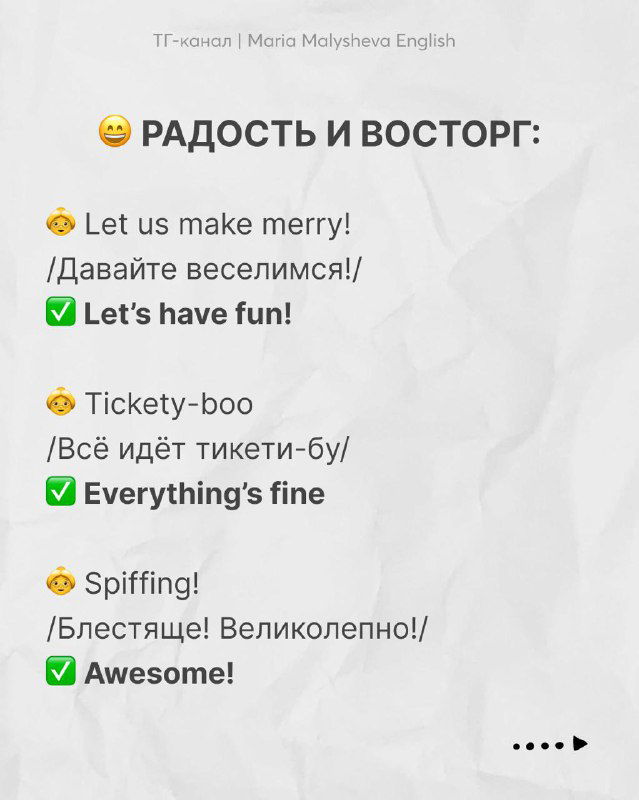 ТГ-канал | Maria Malysheva English

😄 РАДОСТЬ И ВОСТОРГ:

👵 Let us make merry!
/Давайте веселимся!/
✅ Let's have fun!

👵 Tickety-boo
/Всё идёт тикети-бу/
✅ Everything's fine

👵 Spiffing!
/Блестяще! Великолепно!/
✅ Awesome!